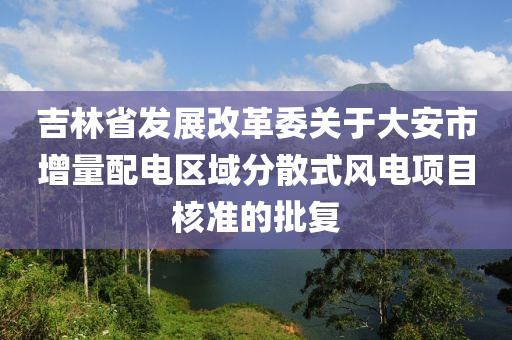 吉林省发展改革委关于大安市增量配电区域分散式风电项目核准的批复